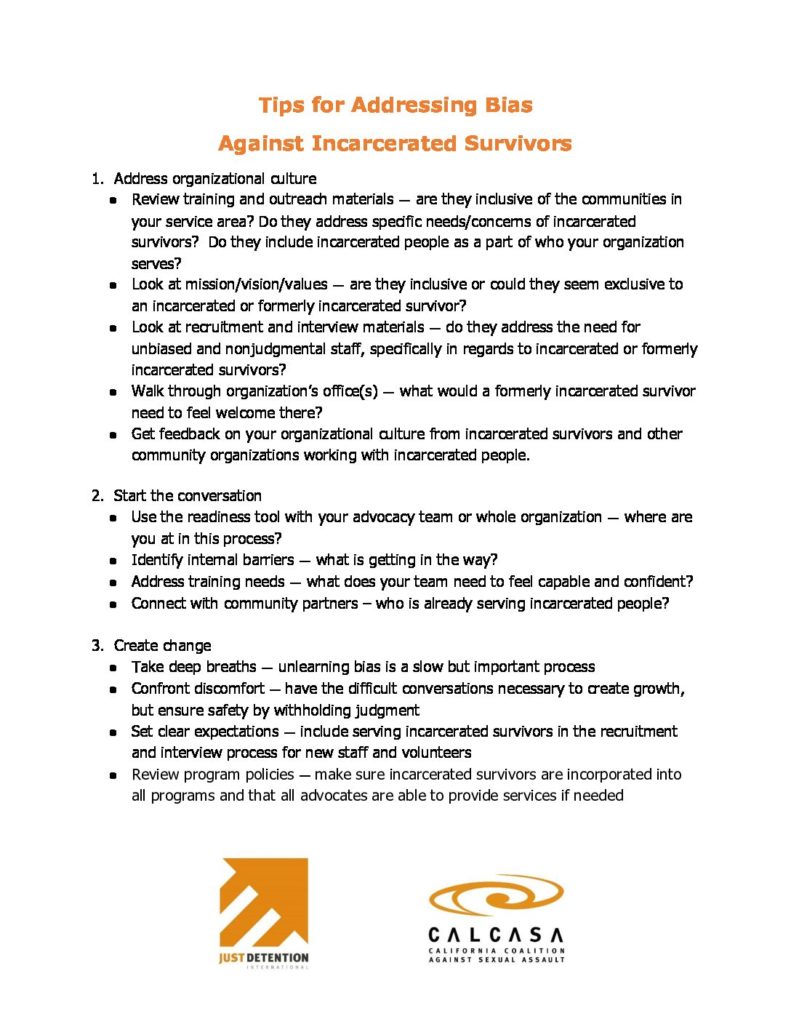 Tips for Addressing Bias
Against Incarcerated Survivors

1. Address organizational culture
- Review training and outreach materials — are they inclusive of the communities in your service area? Do they address specific needs/concerns of incarcerated survivors? Do they include incarcerated people as a part of who your organization serves?
- Look at mission/vision/values — are they inclusive or could they seem exclusive to an incarcerated or formerly incarcerated survivor?
- Look at recruitment and interview materials — do they address the need for unbiased and nonjudgmental staff, specifically in regards to incarcerated or formerly incarcerated survivors?
- Walk through organization's office(s) — what would a formerly incarcerated survivor need to feel welcome there?
- Get feedback on your organizational culture from incarcerated survivors and other community organizations working with incarcerated people.

2. Start the conversation
- Use the readiness tool with your advocacy team or whole organization — where are you at in this process?
- Identify internal barriers — what is getting in the way?
- Address training needs — what does your team need to feel capable and confident?
- Connect with community partners – who is already serving incarcerated people?

3. Create change
- Take deep breaths — unlearning bias is a slow but important process
- Confront discomfort — have the difficult conversations necessary to create growth, but ensure safety by withholding judgment
- Set clear expectations — include serving incarcerated survivors in the recruitment and interview process for new staff and volunteers
- Review program policies — make sure incarcerated survivors are incorporated into all programs and that all advocates are able to provide services if needed

JUST DETENTION
INTERNATIONAL

CALCASA
CALIFORNIA COALITION
AGAINST SEXUAL ASSAULT